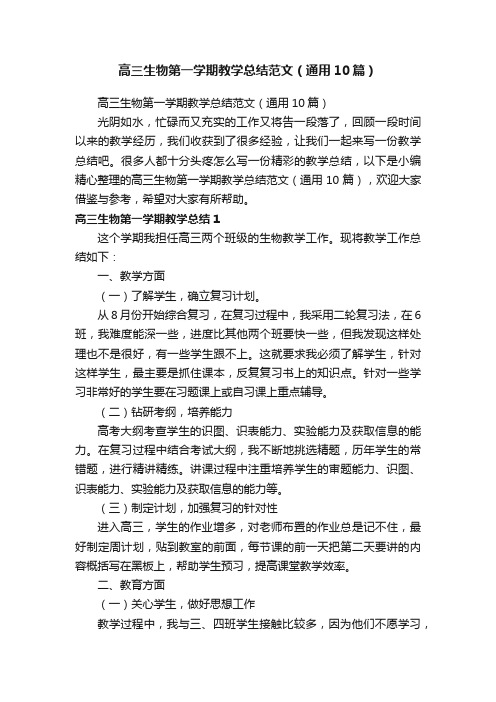 高三生物第一学期教学总结范文（通用10篇）

高三生物第一学期教学总结范文（通用10篇）

光阴如水，忙碌而又充实的工作又将告一段落了，回顾一段时间以来的教学经历，我们收获到了很多经验，让我们一起来写一份教学总结吧。很多人都十分头疼怎么写一份精彩的教学总结，以下是小编精心整理的高三生物第一学期教学总结范文（通用10篇），欢迎大家借鉴与参考，希望对大家有所帮助。

高三生物第一学期教学总结1

这个学期我担任高三两个班级的生物教学工作。现将教学工作总结如下：

一、教学方面

（一）了解学生，确立复习计划。

从8月份开始综合复习，在复习过程中，我采用二轮复习法，在6班，我难度能深一些，进度比其他两个班要快一些，但我发现这样处理也不是很好，有一些学生跟不上。这就要求我必须了解学生，针对这样学生，最主要是抓住课本，反复复习书上的知识点。针对一些学习非常好的学生要在习题课上或自习课上重点辅导。

（二）钻研考纲，培养能力

高考大纲考查学生的识图、识表能力、实验能力及获取信息的能力。在复习过程中结合考试大纲，我不断地挑选精题，历年学生的常错题，进行精讲精练。讲课过程中注重培养学生的审题能力、识图、识表能力、实验能力及获取信息的能力等。

（三）制定计划，加强复习的针对性

进入高三，学生的作业增多，对老师布置的作业总是记不住，最好制定周计划，贴到教室的前面，每节课的前一天把第二天要讲的内容概括写在黑板上，帮助学生预习，提高课堂教学效率。

二、教育方面

（一）关心学生，做好思想工作

教学过程中，我与三、四班学生接触比较多，因为他们不愿学习，